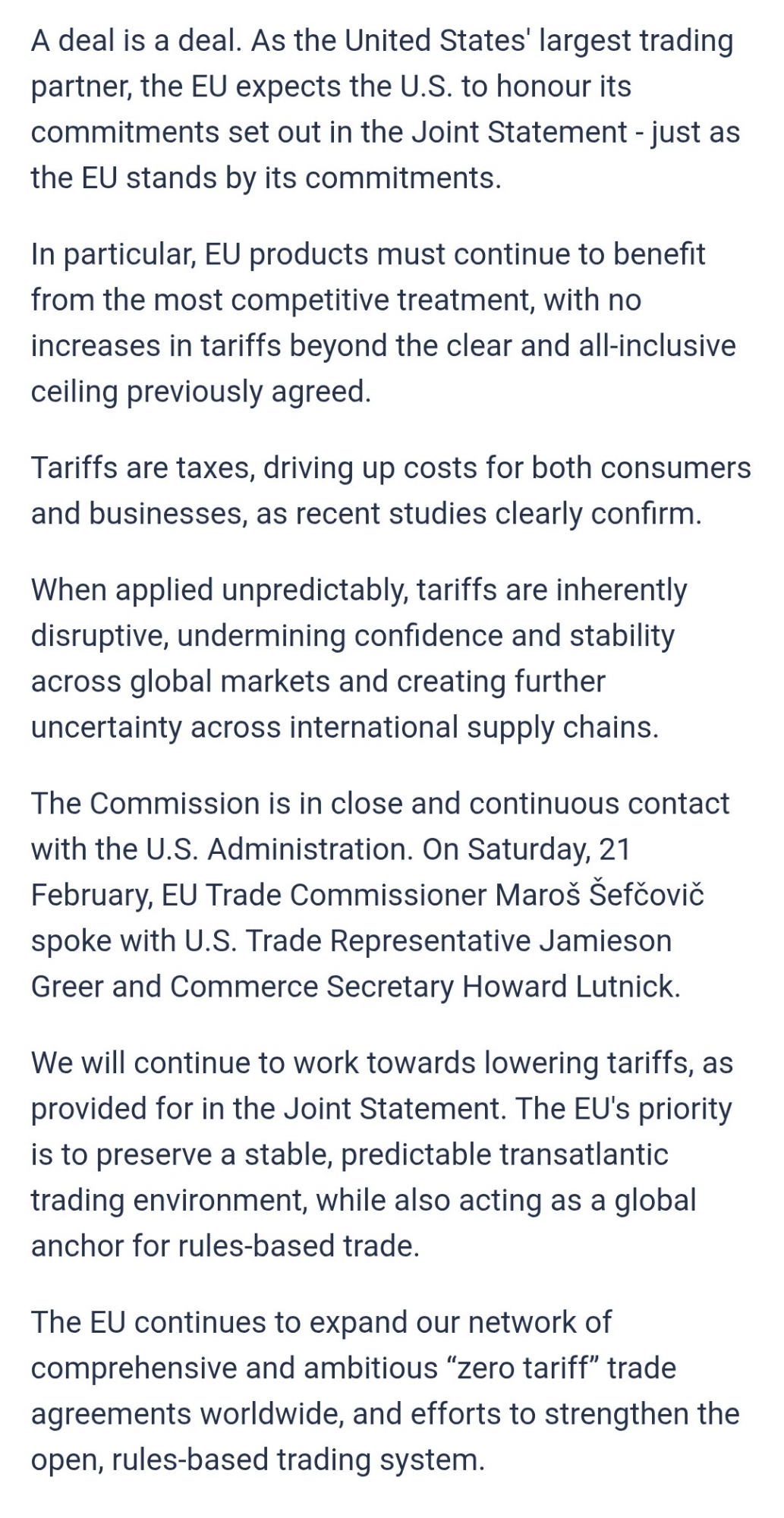 A deal is a deal. As the United States' largest trading partner, the EU expects the U.S. to honour its commitments set out in the Joint Statement - just as the EU stands by its commitments.

In particular, EU products must continue to benefit from the most competitive treatment, with no increases in tariffs beyond the clear and all-inclusive ceiling previously agreed.

Tariffs are taxes, driving up costs for both consumers and businesses, as recent studies clearly confirm.

When applied unpredictably, tariffs are inherently disruptive, undermining confidence and stability across global markets and creating further uncertainty across international supply chains.

The Commission is in close and continuous contact with the U.S. Administration. On Saturday, 21 February, EU Trade Commissioner Maroš Šefčovič spoke with U.S. Trade Representative Jamieson Greer and Commerce Secretary Howard Lutnick.

We will continue to work towards lowering tariffs, as provided for in the Joint Statement. The EU's priority is to preserve a stable, predictable transatlantic trading environment, while also acting as a global anchor for rules-based trade.

The EU continues to expand our network of comprehensive and ambitious “zero tariff” trade agreements worldwide, and efforts to strengthen the open, rules-based trading system.